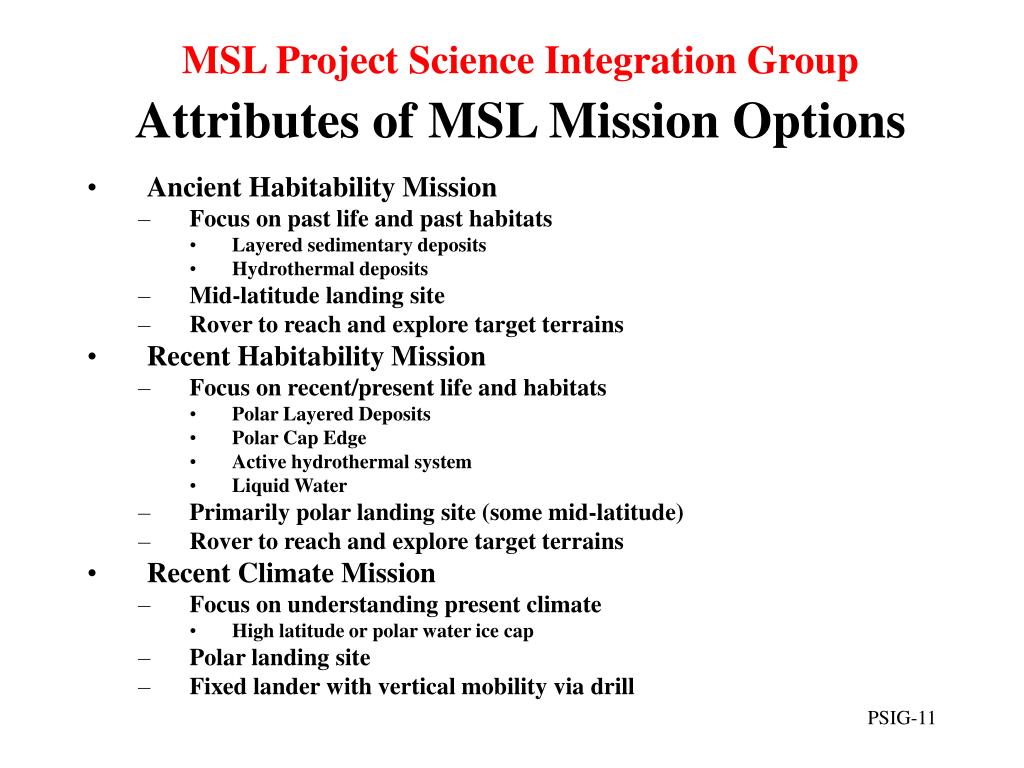 MSL Project Science Integration Group
Attributes of MSL Mission Options

• Ancient Habitability Mission
– Focus on past life and past habitats
• Layered sedimentary deposits
• Hydrothermal deposits
– Mid-latitude landing site
– Rover to reach and explore target terrains
• Recent Habitability Mission
– Focus on recent/present life and habitats
• Polar Layered Deposits
• Polar Cap Edge
• Active hydrothermal system
• Liquid Water
– Primarily polar landing site (some mid-latitude)
– Rover to reach and explore target terrains
• Recent Climate Mission
– Focus on understanding present climate
• High latitude or polar water ice cap
– Polar landing site
– Fixed lander with vertical mobility via drill

PSIG-11